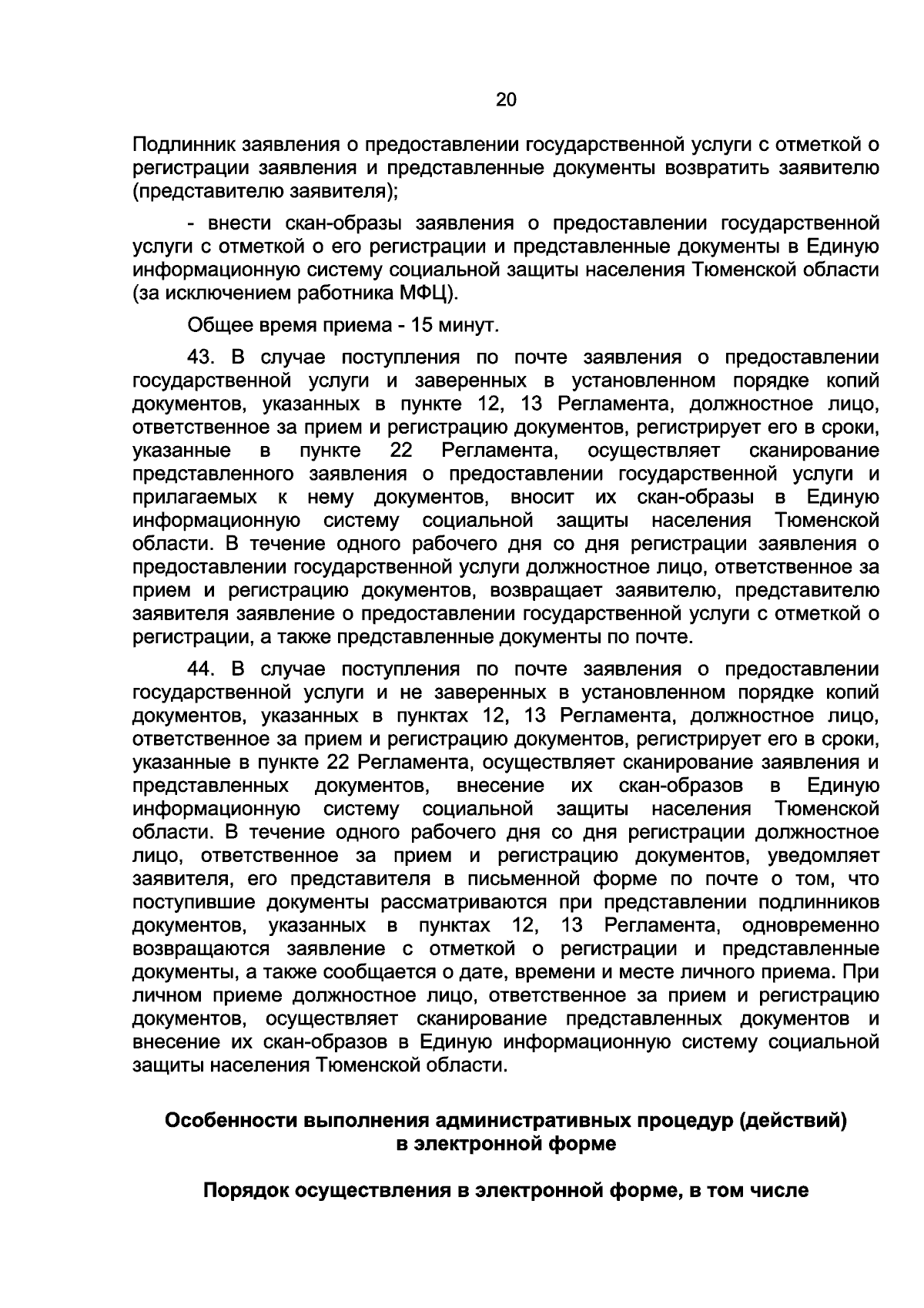 20

Подлинник заявления о предоставлении государственной услуги с отметкой о регистрации заявления и представленные документы возвратить заявителю (представителю заявителя);

- внести скан-образы заявления о предоставлении государственной услуги с отметкой о его регистрации и представленные документы в Единую информационную систему социальной защиты населения Тюменской области (за исключением работника МФЦ).

Общее время приема - 15 минут.

43. В случае поступления по почте заявления о предоставлении государственной услуги и заверенных в установленном порядке копий документов, указанных в пункте 12, 13 Регламента, должностное лицо, ответственное за прием и регистрацию документов, регистрирует его в сроки, указанные в пункте 22 Регламента, осуществляет сканирование представленного заявления о предоставлении государственной услуги и прилагаемых к нему документов, вносит их скан-образы в Единую информационную систему социальной защиты населения Тюменской области. В течение одного рабочего дня со дня регистрации заявления о предоставлении государственной услуги должностное лицо, ответственное за прием и регистрацию документов, возвращает заявителю, представителю заявителя заявление о предоставлении государственной услуги с отметкой о регистрации, а также представленные документы по почте.

44. В случае поступления по почте заявления о предоставлении государственной услуги и не заверенных в установленном порядке копий документов, указанных в пунктах 12, 13 Регламента, должностное лицо, ответственное за прием и регистрацию документов, регистрирует его в сроки, указанные в пункте 22 Регламента, осуществляет сканирование заявления и представленных документов, внесение их скан-образов в Единую информационную систему социальной защиты населения Тюменской области. В течение одного рабочего дня со дня регистрации должностное лицо, ответственное за прием и регистрацию документов, уведомляет заявителя, его представителя в письменной форме по почте о том, что поступившие документы рассматриваются при представлении подлинников документов, указанных в пунктах 12, 13 Регламента, одновременно возвращаются заявление с отметкой о регистрации и представленные документы, а также сообщается о дате, времени и месте личного приема. При личном приеме должностное лицо, ответственное за прием и регистрацию документов, осуществляет сканирование представленных документов и внесение их скан-образов в Единую информационную систему социальной защиты населения Тюменской области.

Особенности выполнения административных процедур (действий)
в электронной форме

Порядок осуществления в электронной форме, в том числе